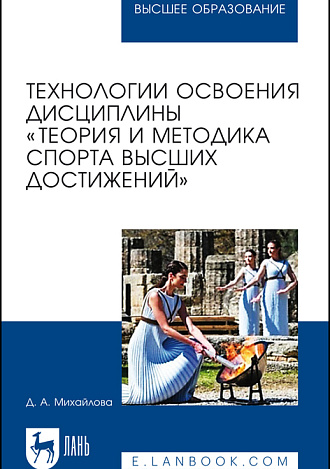 ВЫСШЕЕ ОБРАЗОВАНИЕ

ТЕХНОЛОГИИ ОСВОЕНИЯ ДИСЦИПЛИНЫ «ТЕОРИЯ И МЕТОДИКА СПОРТА ВЫСШИХ ДОСТИЖЕНИЙ»

Д. А. Михайлова

ЛАНЬ

E.LANBOOK.COM